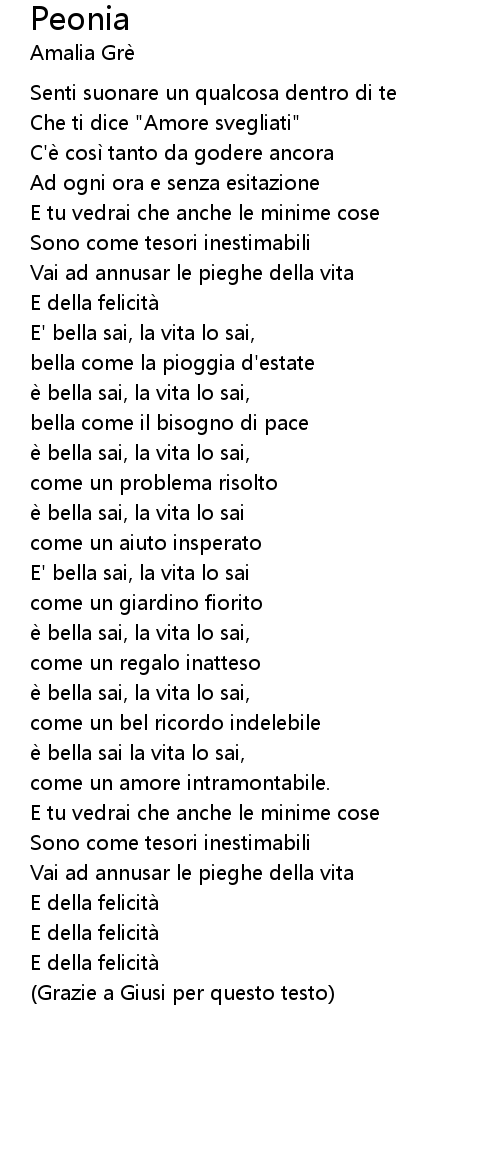 Peonia
Amalia Grè

Senti suonare un qualcosa dentro di te
Che ti dice "Amore svegliati"
C'è così tanto da godere ancora
Ad ogni ora e senza esitazione
E tu vedrai che anche le minime cose
Sono come tesori inestimabili
Vai ad annusar le pieghe della vita
E della felicità
E' bella sai, la vita lo sai,
bella come la pioggia d'estate
è bella sai, la vita lo sai,
bella come il bisogno di pace
è bella sai, la vita lo sai,
come un problema risolto
è bella sai, la vita lo sai
come un aiuto insperato
E' bella sai, la vita lo sai
come un giardino fiorito
è bella sai, la vita lo sai,
come un regalo inatteso
è bella sai, la vita lo sai,
come un bel ricordo indelebile
è bella sai la vita lo sai,
come un amore intramontabile.
E tu vedrai che anche le minime cose
Sono come tesori inestimabili
Vai ad annusar le pieghe della vita
E della felicità
E della felicità
E della felicità
(Grazie a Giusi per questo testo)